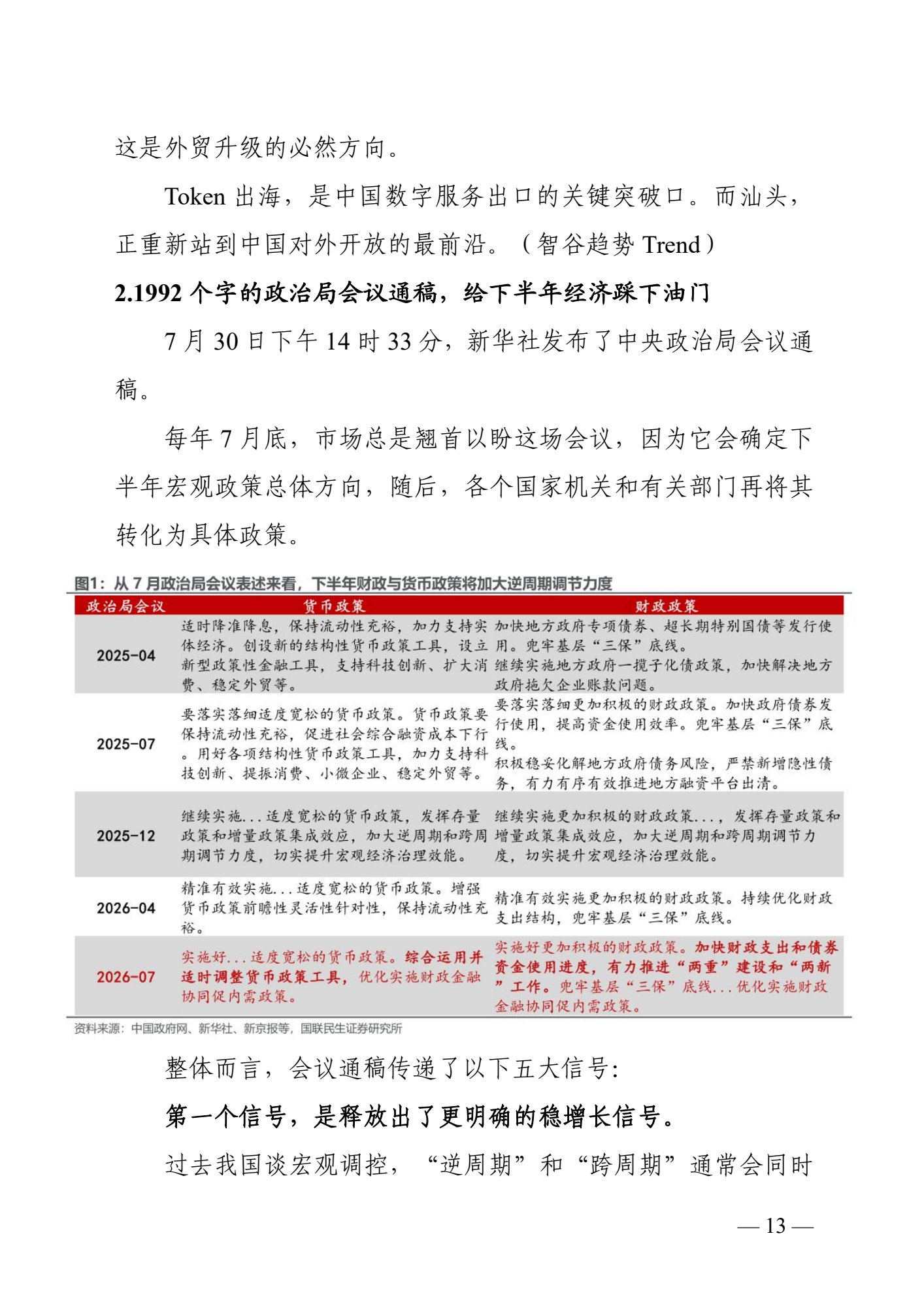 这是外贸升级的必然方向。

Token 出海，是中国数字服务出口的关键突破口。而汕头，正重新站到中国对外开放的最前沿。（智谷趋势 Trend）

2.1992 个字的政治局会议通稿，给下半年经济踩下油门

7 月 30 日下午 14 时 33 分，新华社发布了中央政治局会议通稿。

每年 7 月底，市场总是翘首以盼这场会议，因为它会确定下半年宏观政策总体方向，随后，各个国家机关和有关部门再将其转化为具体政策。

图1：从 7 月政治局会议表述来看，下半年财政与货币政策将加大逆周期调节力度

| 政治局会议 | 货币政策 | 财政政策 |
|---|---|---|
| 2025-04 | 适时降准降息，保持流动性充裕，加力支持实体经济。创设新的结构性货币政策工具，设立新型政策性金融工具，支持科技创新、扩大消费、稳定外贸等。 | 加快地方政府专项债券、超长期特别国债等发行使用。兜牢基层“三保”底线。继续实施地方政府一揽子化债政策，加快解决地方政府拖欠企业账款问题。 |
| 2025-07 | 要落实落细适度宽松的货币政策。货币政策要保持流动性充裕，促进社会综合融资成本下行。用好各项结构性货币政策工具，加力支持科技创新、提振消费、小微企业、稳定外贸等。 | 要落实落细更加积极的财政政策。加快政府债券发行使用，提高资金使用效率。兜牢基层“三保”底线。积极稳妥化解地方政府债务风险，严禁新增隐性债务，有力有序有效推进地方融资平台出清。 |
| 2025-12 | 继续实施...适度宽松的货币政策，发挥存量政策和增量政策集成效应，加大逆周期和跨周期调节力度，切实提升宏观经济治理效能。 | 继续实施更加积极的财政政策...，发挥存量政策和增量政策集成效应，加大逆周期和跨周期调节力度，切实提升宏观经济治理效能。 |
| 2026-04 | 精准有效实施...适度宽松的货币政策。增强货币政策前瞻性灵活性针对性，保持流动性充裕。 | 精准有效实施更加积极的财政政策。持续优化财政支出结构，兜牢基层“三保”底线。 |
| 2026-07 | 实施好...适度宽松的货币政策。综合运用并适时调整货币政策工具，优化实施财政金融协同促内需政策。 | 实施好更加积极的财政政策。加快财政支出和债券资金使用进度，有力推进“两重”建设和“两新”工作。兜牢基层“三保”底线...优化实施财政金融协同促内需政策。 |

资料来源：中国政府网、新华社、新京报等，国联民生证券研究所

整体而言，会议通稿传递了以下五大信号：

第一个信号，是释放出了更明确的稳增长信号。

过去我国谈宏观调控，“逆周期”和“跨周期”通常会同时

— 13 —